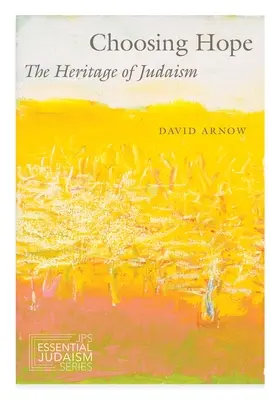 Choosing Hope
The Heritage of Judaism

DAVID ARNOW

JPS
ESSENTIAL
JUDAISM
SERIES